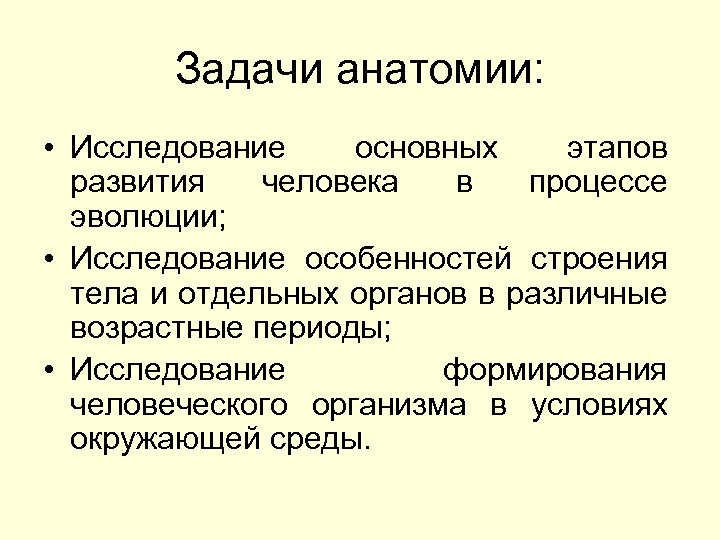 Задачи анатомии:

• Исследование основных этапов развития человека в процессе эволюции;
• Исследование особенностей строения тела и отдельных органов в различные возрастные периоды;
• Исследование формирования человеческого организма в условиях окружающей среды.